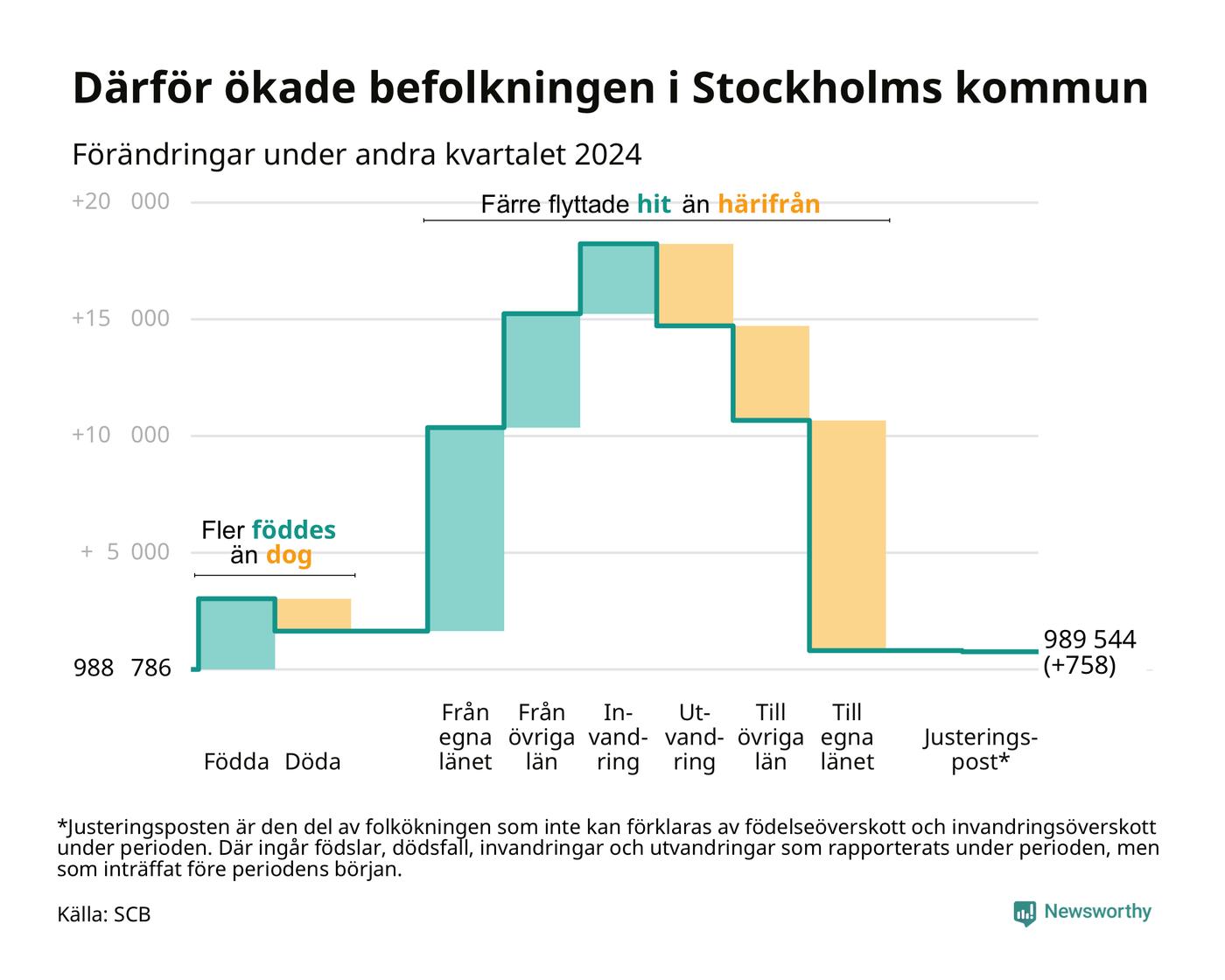 Därför ökade befolkningen i Stockholms kommun

Förändringar under andra kvartalet 2024

+20 000

+15 000

+10 000

+ 5 000

988 786

Färre flyttade hit än härifrån

Fler föddes än dog

989 544 (+758)

Födda Döda Från egna länet Från övriga län Invandring Utvandring Till övriga län Till egna länet Justeringspost*

*Justeringsposten är den del av folkökningen som inte kan förklaras av födelseöverskott och invandringsöverskott under perioden. Där ingår födslar, dödsfall, invandringar och utvandringar som rapporterats under perioden, men som inträffat före periodens början.

Källa: SCB

Newsworthy